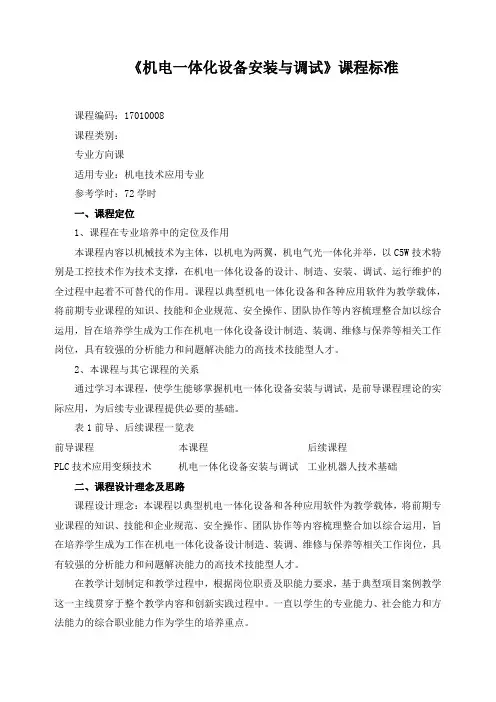 《机电一体化设备安装与调试》课程标准

课程编码：17010008

课程类别：

专业方向课

适用专业：机电技术应用专业

参考学时：72 学时

一、课程定位

1、课程在专业培养中的定位及作用

本课程内容以机械技术为主体，以机电为两翼，机电气光一体化并举，以 C5W 技术特别是工控技术作为技术支撑，在机电一体化设备的设计、制造、安装、调试、运行维护的全过程中起着不可替代的作用。课程以典型机电一体化设备和各种应用软件为教学载体，将前期专业课程的知识、技能和企业规范、安全操作、团队协作等内容梳理整合加以综合运用，旨在培养学生成为工作在机电一体化设备设计制造、装调、维修与保养等相关工作岗位，具有较强的分析能力和问题解决能力的高技术技能型人才。

2、本课程与其它课程的关系

通过学习本课程，使学生能够掌握机电一体化设备安装与调试，是前导课程理论的实际应用，为后续专业课程提供必要的基础。

表 1 前导、后续课程一览表

| 前导课程 | 本课程 | 后续课程 |
|---|---|---|
| PLC 技术应用变频技术 | 机电一体化设备安装与调试 | 工业机器人技术基础 |

二、课程设计理念及思路

课程设计理念：本课程以典型机电一体化设备和各种应用软件为教学载体，将前期专业课程的知识、技能和企业规范、安全操作、团队协作等内容梳理整合加以综合运用，旨在培养学生成为工作在机电一体化设备设计制造、装调、维修与保养等相关工作岗位，具有较强的分析能力和问题解决能力的高技术技能型人才。

在教学计划制定和教学过程中，根据岗位职责及职能力要求，基于典型项目案例教学这一主线贯穿于整个教学内容和创新实践过程中。一直以学生的专业能力、社会能力和方法能力的综合职业能力作为学生的培养重点。